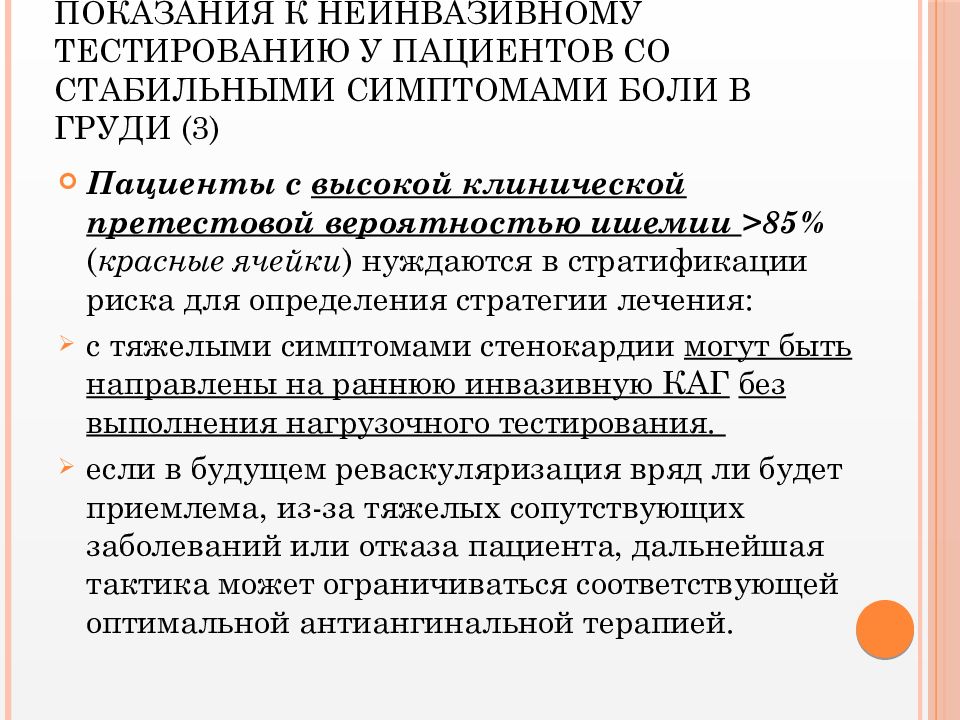 ПОКАЗАНИЯ К НЕИНВАЗИВНОМУ ТЕСТИРОВАНИЮ У ПАЦИЕНТОВ СО СТАБИЛЬНЫМИ СИМПТОМАМИ БОЛИ В ГРУДИ (3)

Пациенты с высокой клинической претестовой вероятностью ишемии >85% (красные ячейки) нуждаются в стратификации риска для определения стратегии лечения:

с тяжелыми симптомами стенокардии могут быть направлены на раннюю инвазивную КАГ без выполнения нагрузочного тестирования.

если в будущем реваскуляризация вряд ли будет приемлема, из-за тяжелых сопутствующих заболеваний или отказа пациента, дальнейшая тактика может ограничиваться соответствующей оптимальной антиангинальной терапией.